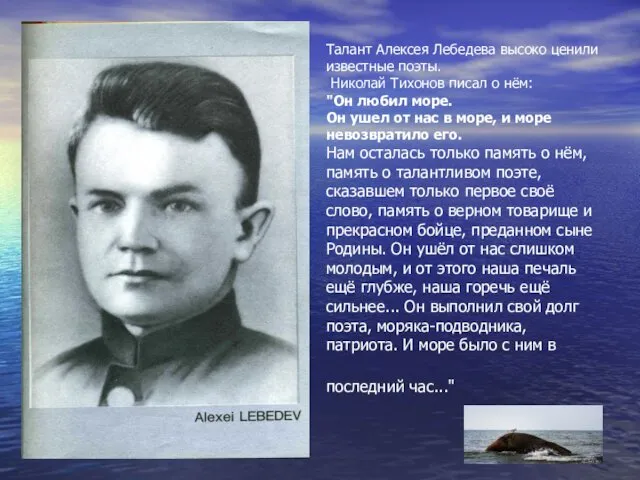 Alexei LEBEDEV

Талант Алексея Лебедева высоко ценили известные поэты.
Николай Тихонов писал о нём:
"Он любил море.
Он ушел от нас в море, и море невозвратило его.
Нам осталась только память о нём, память о талантливом поэте, сказавшем только первое своё слово, память о верном товарище и прекрасном бойце, преданном сыне Родины. Он ушёл от нас слишком молодым, и от этого наша печаль ещё глубже, наша горечь ещё сильнее... Он выполнил свой долг поэта, моряка-подводника, патриота. И море было с ним в

последний час..."